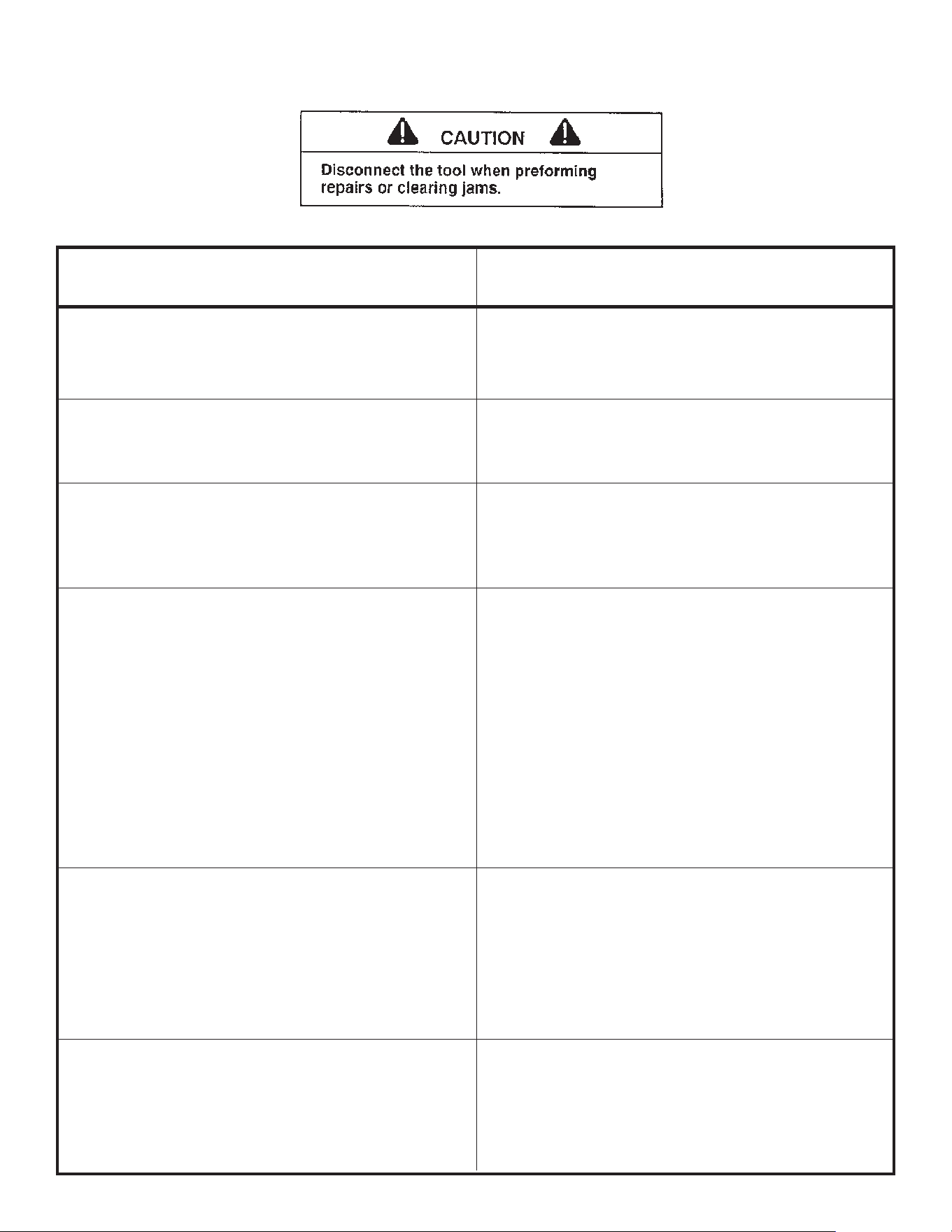 CAUTION

Disconnect the tool when preforming repairs or clearing jams.